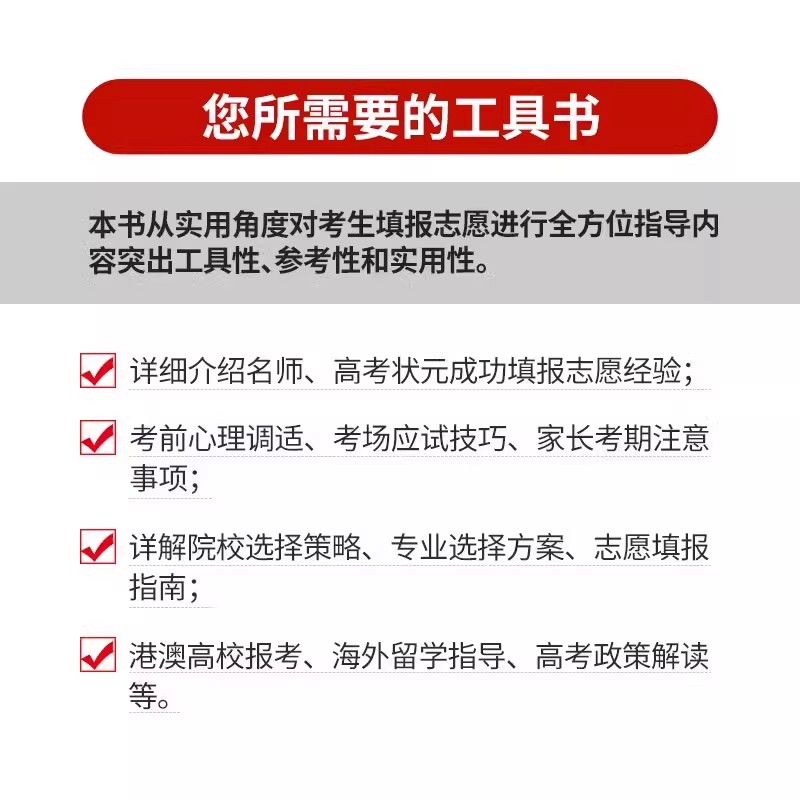 您所需要的工具书

本书从实用角度对考生填报志愿进行全方位指导内容突出工具性、参考性和实用性。

☑ 详细介绍名师、高考状元成功填报志愿经验；

☑ 考前心理调适、考场应试技巧、家长考期注意事项；

☑ 详解院校选择策略、专业选择方案、志愿填报指南；

☑ 港澳高校报考、海外留学指导、高考政策解读等。